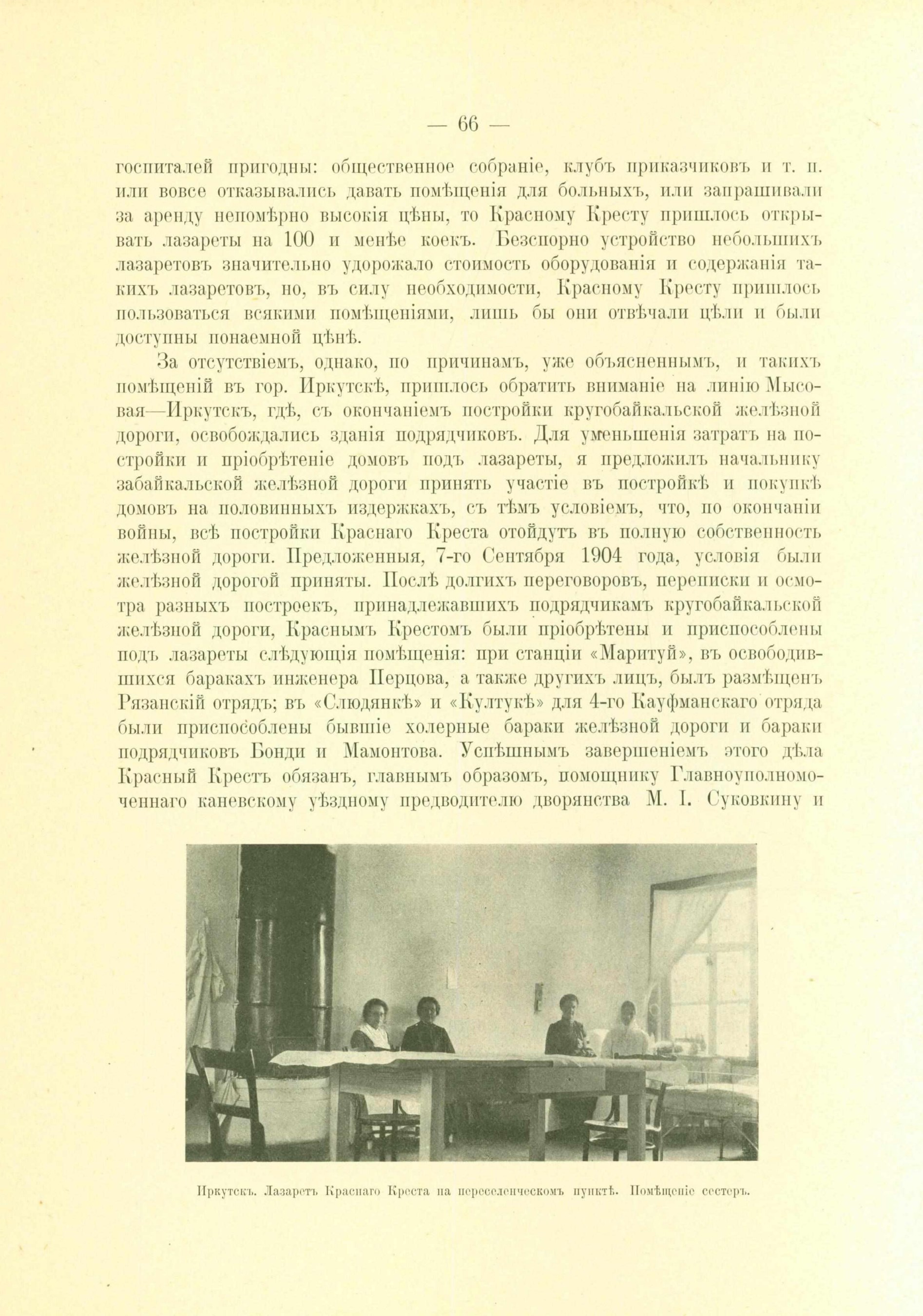 — 66 —

госпиталей пригодны: общественное собраніе, клубъ приказчиковъ и т. п. или вовсе отказывались давать помѣщенія для больныхъ, или запрашивали за аренду непомѣрно высокія цѣны, то Красному Кресту пришлось открывать лазареты на 100 и менѣе коекъ. Безспорно устройство небольшихъ лазаретовъ значительно удорожало стоимость оборудованія и содержанія такихъ лазаретовъ, но, въ силу необходимости, Красному Кресту пришлось пользоваться всякими помѣщеніями, лишь бы они отвѣчали цѣли и были доступны понаемной цѣнѣ.

За отсутствіемъ, однако, по причинамъ, уже объясненнымъ, и такихъ помѣщеній въ гор. Иркутскѣ, пришлось обратить вниманіе на линію Мысовая—Иркутскъ, гдѣ, съ окончаніемъ постройки кругобайкальской желѣзной дороги, освобождались зданія подрядчиковъ. Для уменьшенія затратъ на постройки и пріобрѣтеніе домовъ подъ лазареты, я предложилъ начальнику забайкальской желѣзной дороги принять участіе въ постройкѣ и покупкѣ домовъ на половинныхъ издержкахъ, съ тѣмъ условіемъ, что, по окончаніи войны, всѣ постройки Краснаго Креста отойдутъ въ полную собственность желѣзной дороги. Предложенныя, 7-го Сентября 1904 года, условія были желѣзной дорогой приняты. Послѣ долгихъ переговоровъ, переписки и осмотра разныхъ построекъ, принадлежавшихъ подрядчикамъ кругобайкальской желѣзной дороги, Краснымъ Крестомъ были пріобрѣтены и приспособлены подъ лазареты слѣдующія помѣщенія: при станціи «Маритуй», въ освободившихся баракахъ инженера Перцова, а также другихъ лицъ, былъ размѣщенъ Рязанскій отрядъ; въ «Слюдянкѣ» и «Култукѣ» для 4-го Кауфманскаго отряда были приспособлены бывшіе холерные бараки желѣзной дороги и бараки подрядчиковъ Бонди и Мамонтова. Успѣшнымъ завершеніемъ этого дѣла Красный Крестъ обязанъ, главнымъ образомъ, помощнику Главноуполномоченнаго каневскому уѣздному предводителю дворянства М. І. Суковкину и

Иркутскъ. Лазаретъ Краснаго Креста на переселенческомъ пунктѣ. Помѣщеніе сестеръ.